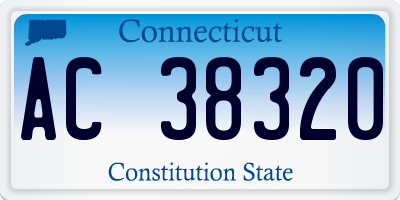 Connecticut

AC 38320

Constitution State